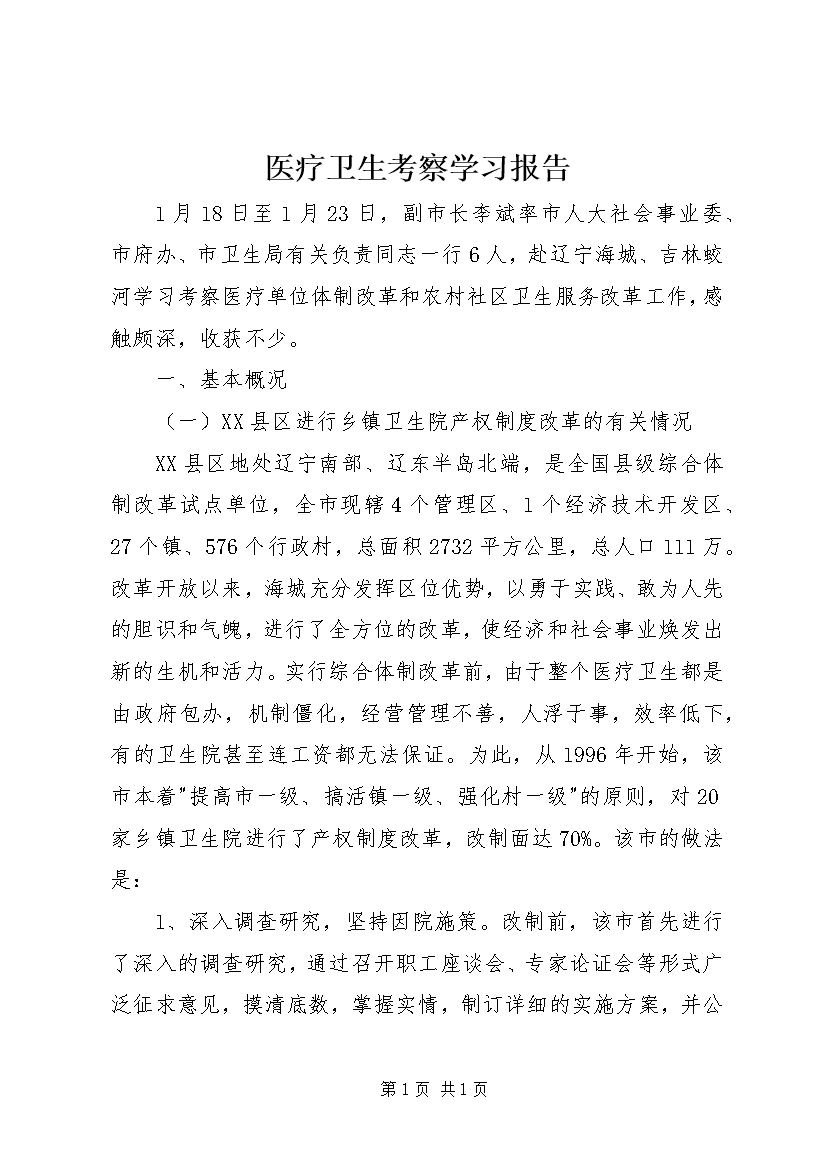 医疗卫生考察学习报告

1月18日至1月23日，副市长李斌率市人大社会事业委、市府办、市卫生局有关负责同志一行6人，赴辽宁海城、吉林蛟河学习考察医疗单位体制改革和农村社区卫生服务改革工作，感触颇深，收获不少。

一、基本概况

（一）XX县区进行乡镇卫生院产权制度改革的有关情况

XX县区地处辽宁南部、辽东半岛北端，是全国县级综合体制改革试点单位，全市现辖4个管理区、1个经济技术开发区、27个镇、576个行政村，总面积2732平方公里，总人口111万。改革开放以来，海城充分发挥区位优势，以勇于实践、敢为人先的胆识和气魄，进行了全方位的改革，使经济和社会事业焕发出新的生机和活力。实行综合体制改革前，由于整个医疗卫生都是由政府包办，机制僵化，经营管理不善，人浮于事，效率低下，有的卫生院甚至连工资都无法保证。为此，从1996年开始，该市本着"提高市一级、搞活镇一级、强化村一级"的原则，对20家乡镇卫生院进行了产权制度改革，改制面达70%。该市的做法是：

1、深入调查研究，坚持因院施策。改制前，该市首先进行了深入的调查研究，通过召开职工座谈会、专家论证会等形式广泛征求意见，摸清底数，掌握实情，制订详细的实施方案，并公

第1页 共1页